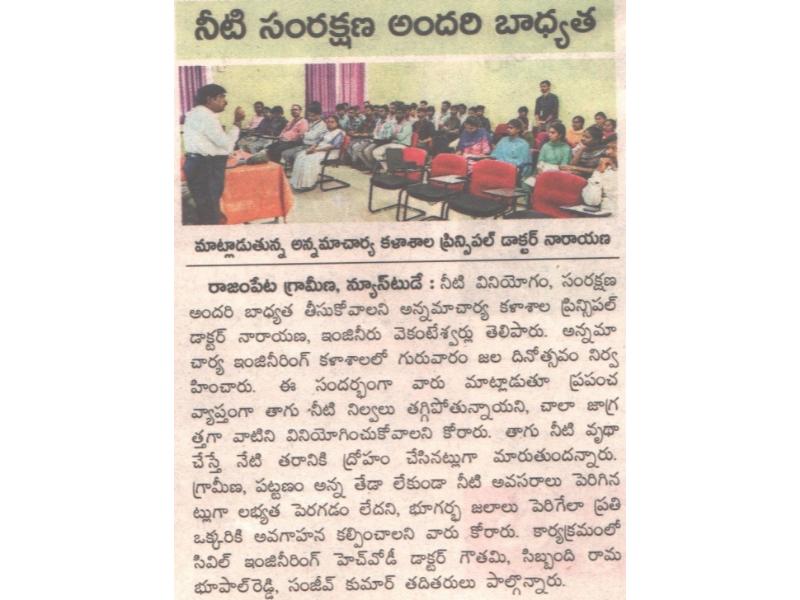 నీటి సంరక్షణ అందరి బాధ్యత

మాట్లాడుతున్న అన్నమాచార్య కళాశాల ప్రిన్సిపల్ డాక్టర్ నారాయణ

రాజంపేట గ్రామీణ, న్యూస్‌టుడే : నీటి వినియోగం, సంరక్షణ అందరి బాధ్యత తీసుకోవాలని అన్నమాచార్య కళాశాల ప్రిన్సిపల్ డాక్టర్ నారాయణ, ఇంజినీరు వెంకటేశ్వర్లు తెలిపారు. అన్నమాచార్య ఇంజినీరింగ్ కళాశాలలో గురువారం జల దినోత్సవం నిర్వహించారు. ఈ సందర్భంగా వారు మాట్లాడుతూ ప్రపంచ వ్యాప్తంగా తాగు నీటి నిల్వలు తగ్గిపోతున్నాయని, చాలా జాగ్రత్తగా వాటిని వినియోగించుకోవాలని కోరారు. తాగు నీటి వృథా చేస్తే నేటి తరానికి ద్రోహం చేసినట్లుగా మారుతుందన్నారు. గ్రామీణ, పట్టణం అన్న తేడా లేకుండా నీటి అవసరాలు పెరిగినట్లుగా లభ్యత పెరగడం లేదని, భూగర్భ జలాలు పెరిగేలా ప్రతి ఒక్కరికి అవగాహన కల్పించాలని వారు కోరారు. కార్యక్రమంలో సివిల్ ఇంజినీరింగ్ హెచ్‌వోడీ డాక్టర్ గౌతమి, సిబ్బంది రామ భూపాల్‌రెడ్డి, సంజీవ్ కుమార్ తదితరులు పాల్గొన్నారు.